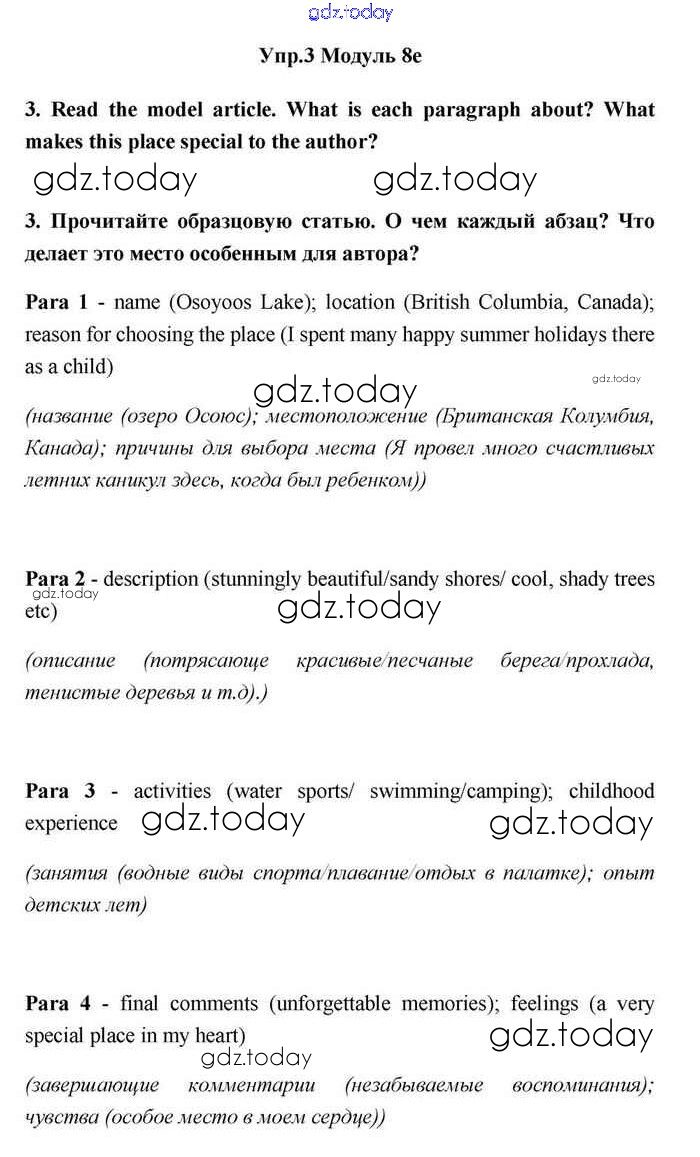 gdz.today

Упр.3 Модуль 8e

3. Read the model article. What is each paragraph about? What makes this place special to the author?

gdz.today gdz.today

3. Прочитайте образцовую статью. О чем каждый абзац? Что делает это место особенным для автора?

Para 1 - name (Osoyoos Lake); location (British Columbia, Canada); reason for choosing the place (I spent many happy summer holidays there as a child)

gdz.today gdz.today

(название (озеро Осоюс); местоположение (Британская Колумбия, Канада); причины для выбора места (Я провел много счастливых летних каникул здесь, когда был ребенком))

Para 2 - description (stunningly beautiful/sandy shores/ cool, shady trees etc)

gdz.today gdz.today

(описание (потрясающе красивые/песчаные берега/прохлада, тенистые деревья и т.д).)

Para 3 - activities (water sports/ swimming/camping); childhood experience

gdz.today gdz.today

(занятия (водные виды спорта/плавание/отдых в палатке); опыт детских лет)

Para 4 - final comments (unforgettable memories); feelings (a very special place in my heart)

gdz.today gdz.today

(завершающие комментарии (незабываемые воспоминания); чувства (особое место в моем сердце))